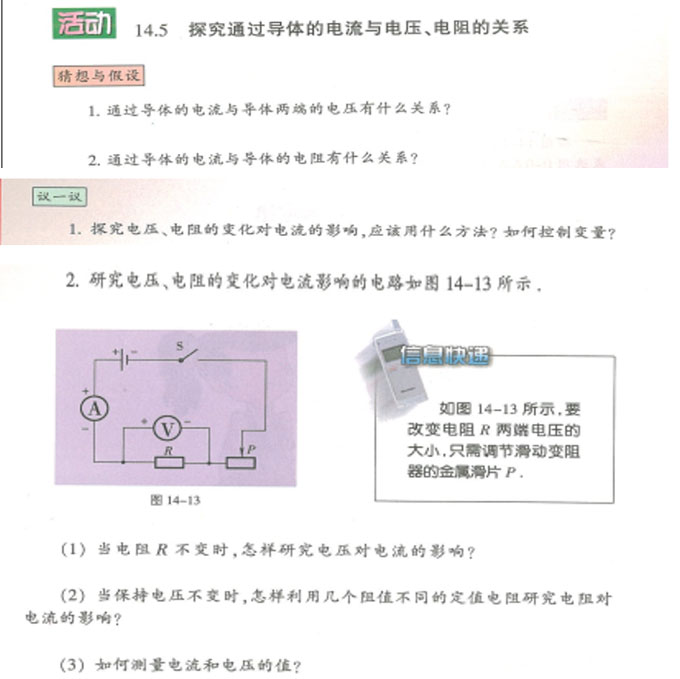 活动 14.5 探究通过导体的电流与电压、电阻的关系

猜想与假设

1. 通过导体的电流与导体两端的电压有什么关系？

2. 通过导体的电流与导体的电阻有什么关系？

议一议

1. 探究电压、电阻的变化对电流的影响，应该用什么方法？如何控制变量？

2. 研究电压、电阻的变化对电流影响的电路如图 14-13 所示．

S

A

V

R

P

图 14-13

信息快递

如图 14-13 所示，要改变电阻 $R$ 两端电压的大小，只需调节滑动变阻器的金属滑片 $P$．

(1) 当电阻 $R$ 不变时，怎样研究电压对电流的影响？

(2) 当保持电压不变时，怎样利用几个阻值不同的定值电阻研究电阻对电流的影响？

(3) 如何测量电流和电压的值？